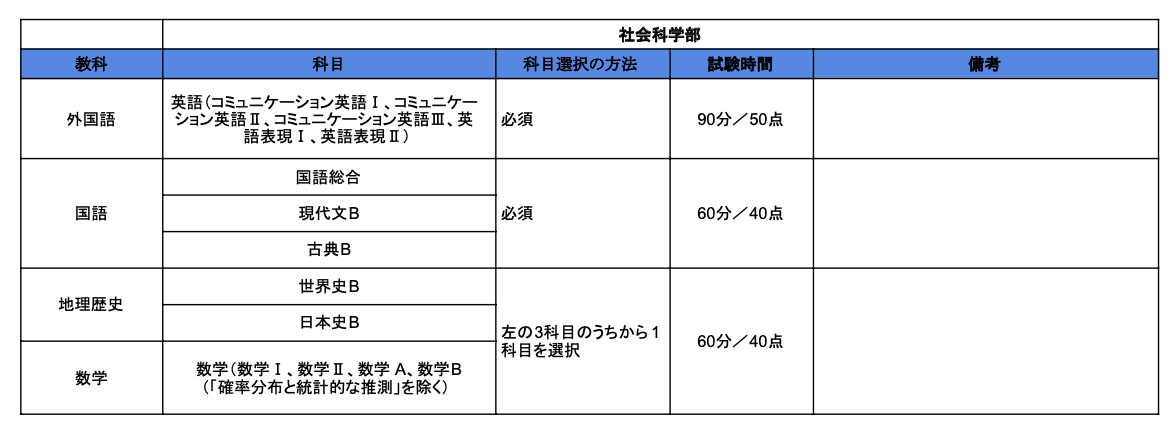 |  | 社会科学部 |  |  |  |
|---|---|---|---|---|
| 教科 | 科目 | 科目選択の方法 | 試験時間 | 備考 |
| 外国語 | 英語(コミュニケーション英語Ⅰ、コミュニケーション英語Ⅱ、コミュニケーション英語Ⅲ、英語表現Ⅰ、英語表現Ⅱ) | 必須 | 90分/50点 |  |
| 国語 | 国語総合 | 必須 | 60分/40点 |  |
|  | 現代文B |  |  |  |
|  | 古典B |  |  |  |
| 地理歴史 | 世界史B | 左の3科目のうちから1科目を選択 | 60分/40点 |  |
|  | 日本史B |  |  |  |
| 数学 | 数学(数学Ⅰ、数学Ⅱ、数学A、数学B(「確率分布と統計的な推測」を除く) |  |  |  |